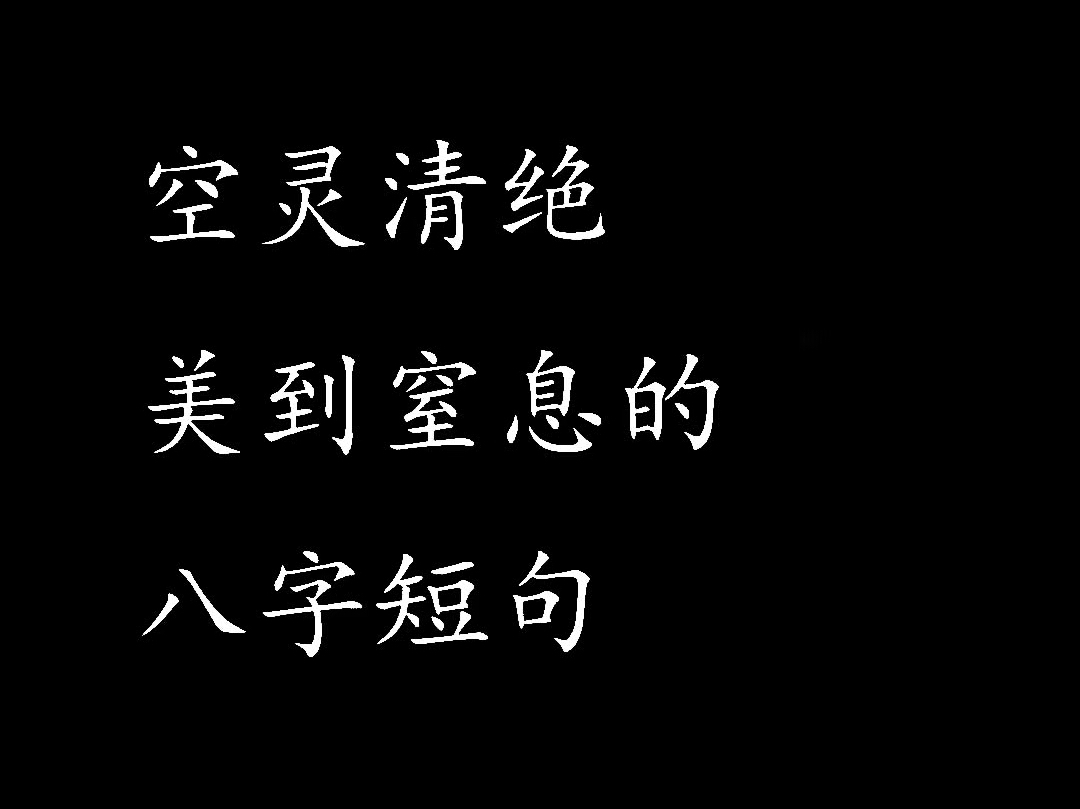 空灵清绝
美到窒息的
八字短句